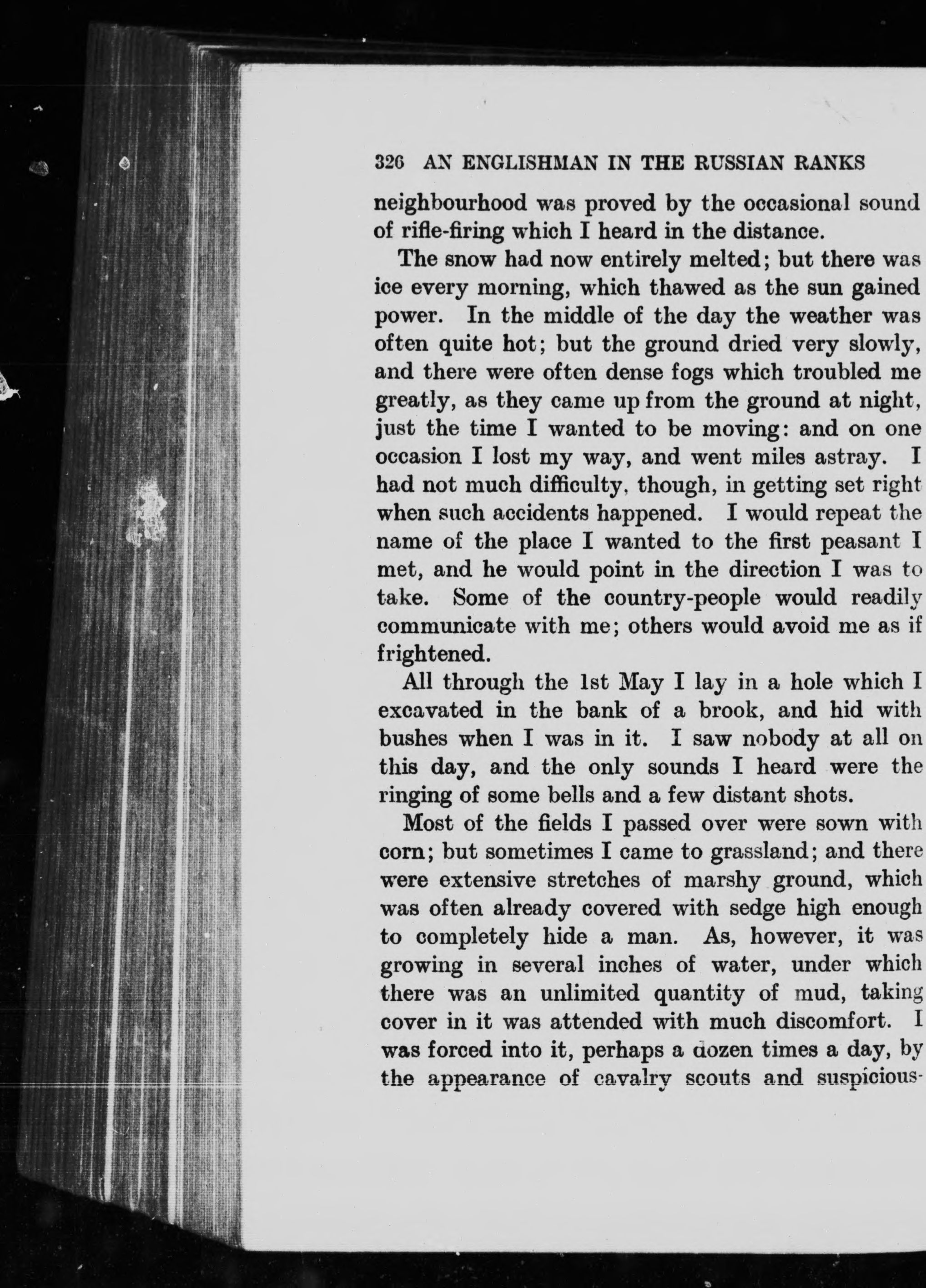 326 AN ENGLISHMAN IN THE RUSSIAN RANKS

neighbourhood was proved by the occasional sound of rifle-firing which I heard in the distance.

The snow had now entirely melted; but there was ice every morning, which thawed as the sun gained power. In the middle of the day the weather was often quite hot; but the ground dried very slowly, and there were often dense fogs which troubled me greatly, as they came up from the ground at night, just the time I wanted to be moving: and on one occasion I lost my way, and went miles astray. I had not much difficulty, though, in getting set right when such accidents happened. I would repeat the name of the place I wanted to the first peasant I met, and he would point in the direction I was to take. Some of the country-people would readily communicate with me; others would avoid me as if frightened.

All through the 1st May I lay in a hole which I excavated in the bank of a brook, and hid with bushes when I was in it. I saw nobody at all on this day, and the only sounds I heard were the ringing of some bells and a few distant shots.

Most of the fields I passed over were sown with corn; but sometimes I came to grassland; and there were extensive stretches of marshy ground, which was often already covered with sedge high enough to completely hide a man. As, however, it was growing in several inches of water, under which there was an unlimited quantity of mud, taking cover in it was attended with much discomfort. I was forced into it, perhaps a dozen times a day, by the appearance of cavalry scouts and suspicious-